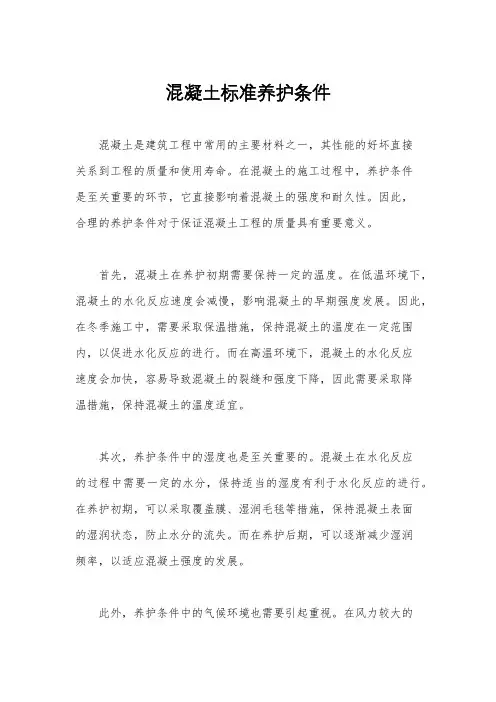 混凝土标准养护条件

混凝土是建筑工程中常用的主要材料之一，其性能的好坏直接关系到工程的质量和使用寿命。在混凝土的施工过程中，养护条件是至关重要的环节，它直接影响着混凝土的强度和耐久性。因此，合理的养护条件对于保证混凝土工程的质量具有重要意义。

首先，混凝土在养护初期需要保持一定的温度。在低温环境下，混凝土的水化反应速度会减慢，影响混凝土的早期强度发展。因此，在冬季施工中，需要采取保温措施，保持混凝土的温度在一定范围内，以促进水化反应的进行。而在高温环境下，混凝土的水化反应速度会加快，容易导致混凝土的裂缝和强度下降，因此需要采取降温措施，保持混凝土的温度适宜。

其次，养护条件中的湿度也是至关重要的。混凝土在水化反应的过程中需要一定的水分，保持适当的湿度有利于水化反应的进行。在养护初期，可以采取覆盖膜、湿润毛毯等措施，保持混凝土表面的湿润状态，防止水分的流失。而在养护后期，可以逐渐减少湿润频率，以适应混凝土强度的发展。

此外，养护条件中的气候环境也需要引起重视。在风力较大的